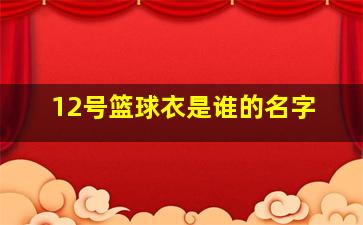 12号篮球衣是谁的名字